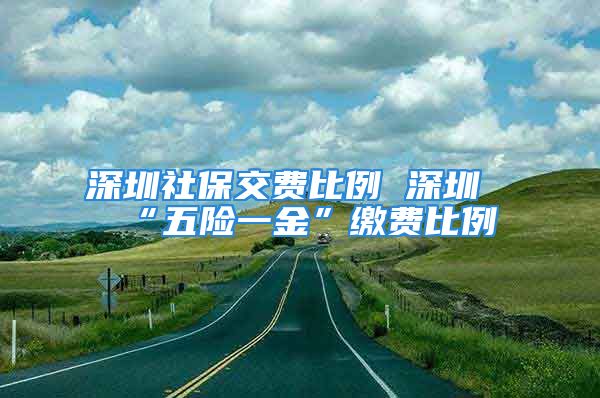 深圳社保交费比例 深圳“五险一金”缴费比例